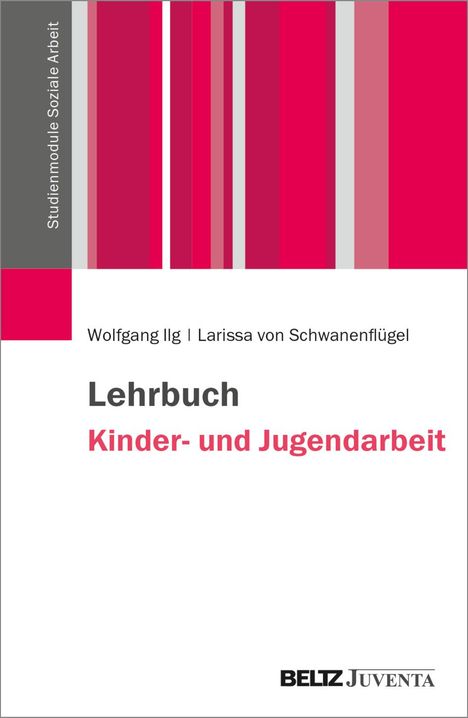 Studienmodule Soziale Arbeit

Wolfgang Ilg | Larissa von Schwanenflügel

Lehrbuch
Kinder- und Jugendarbeit

BELTZ JUVENTA